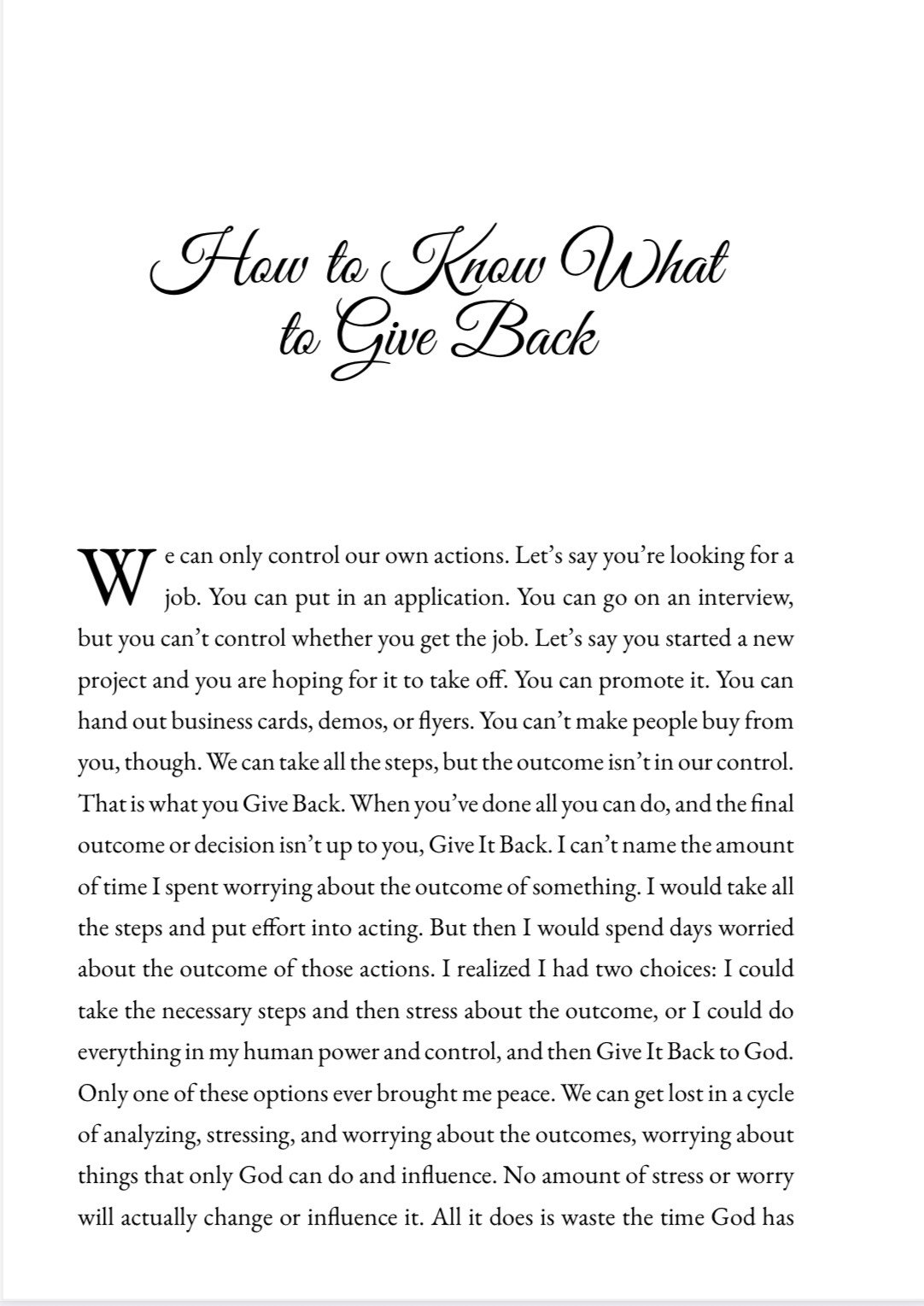 How to Know What to Give Back

We can only control our own actions. Let's say you're looking for a job. You can put in an application. You can go on an interview, but you can't control whether you get the job. Let's say you started a new project and you are hoping for it to take off. You can promote it. You can hand out business cards, demos, or flyers. You can't make people buy from you, though. We can take all the steps, but the outcome isn't in our control. That is what you Give Back. When you've done all you can do, and the final outcome or decision isn't up to you, Give It Back. I can't name the amount of time I spent worrying about the outcome of something. I would take all the steps and put effort into acting. But then I would spend days worried about the outcome of those actions. I realized I had two choices: I could take the necessary steps and then stress about the outcome, or I could do everything in my human power and control, and then Give It Back to God. Only one of these options ever brought me peace. We can get lost in a cycle of analyzing, stressing, and worrying about the outcomes, worrying about things that only God can do and influence. No amount of stress or worry will actually change or influence it. All it does is waste the time God has